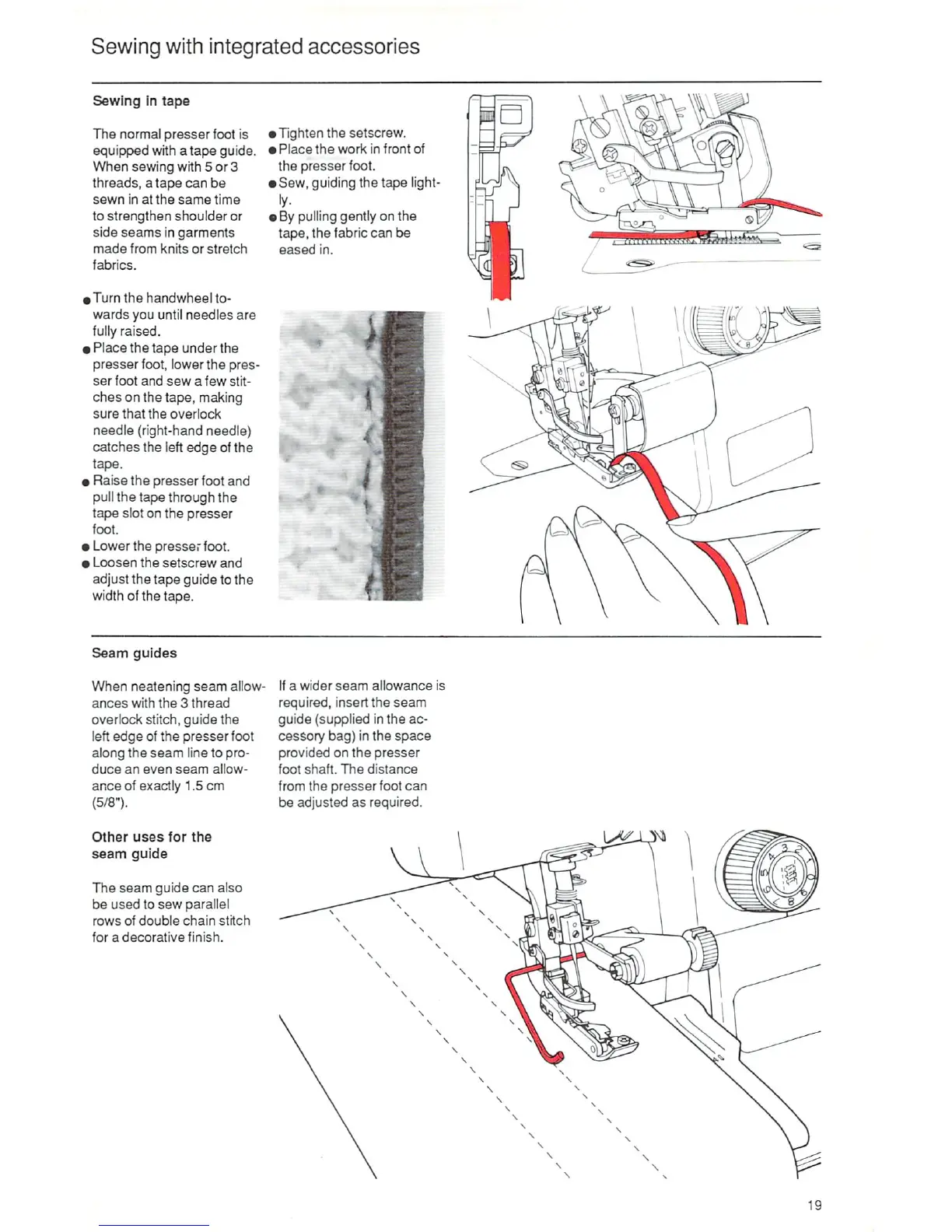 Sewing with integrated accessories

Sewing in tape

The normal presser foot is equipped with a tape guide. When sewing with 5 or 3 threads, a tape can be sewn in at the same time to strengthen shoulder or side seams in garments made from knits or stretch fabrics.

● Turn the handwheel towards you until needles are fully raised.
● Place the tape under the presser foot, lower the presser foot and sew a few stitches on the tape, making sure that the overlock needle (right-hand needle) catches the left edge of the tape.
● Raise the presser foot and pull the tape through the tape slot on the presser foot.
● Lower the presser foot.
● Loosen the setscrew and adjust the tape guide to the width of the tape.

● Tighten the setscrew.
● Place the work in front of the presser foot.
● Sew, guiding the tape lightly.
● By pulling gently on the tape, the fabric can be eased in.

Seam guides

When neatening seam allowances with the 3 thread overlock stitch, guide the left edge of the presser foot along the seam line to produce an even seam allowance of exactly 1.5 cm (5/8").

If a wider seam allowance is required, insert the seam guide (supplied in the accessory bag) in the space provided on the presser foot shaft. The distance from the presser foot can be adjusted as required.

Other uses for the seam guide

The seam guide can also be used to sew parallel rows of double chain stitch for a decorative finish.

19